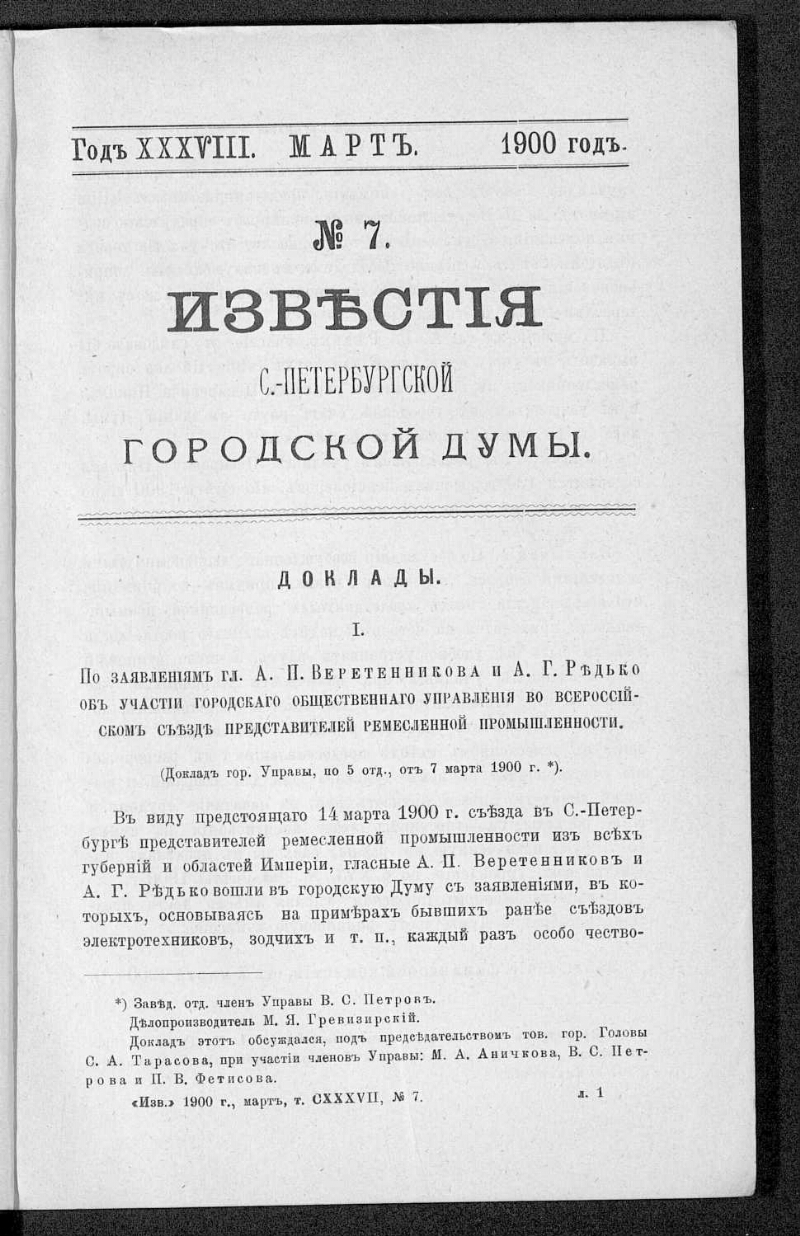 Годъ XXXVIII. МАРТЪ. 1900 годъ.

№ 7.

ИЗВѢСТІЯ

С.-ПЕТЕРБУРГСКОЙ

ГОРОДСКОЙ ДУМЫ.

ДОКЛАДЫ.

I.

По заявленіямъ гл. А. П. Веретенникова и А. Г. Рѣдько объ участіи городскаго общественнаго управленія во всероссійскомъ съѣздѣ представителей ремесленной промышленности.

(Докладъ гор. Управы, по 5 отд., отъ 7 марта 1900 г. *).

Въ виду предстоящаго 14 марта 1900 г. съѣзда въ С.-Петербургѣ представителей ремесленной промышленности изъ всѣхъ губерній и областей Имперіи, гласные А. П. Веретенниковъ и А. Г. Рѣдько вошли въ городскую Думу съ заявленіями, въ которыхъ, основываясь на примѣрахъ бывшихъ ранѣе съѣздовъ электротехниковъ, зодчихъ и т. п., каждый разъ особо чество-

*) Завѣд. отд. членъ Управы В. С. Петровъ.
Дѣлопроизводитель М. Я. Гревизирскій.
Докладъ этотъ обсуждался, подъ предсѣдательствомъ тов. гор. Головы С. А. Тарасова, при участіи членовъ Управы: М. А. Аничкова, В. С. Петрова и П. В. Фетисова.

«Изв.» 1900 г., мартъ, т. CXXXVII, № 7. л. 1